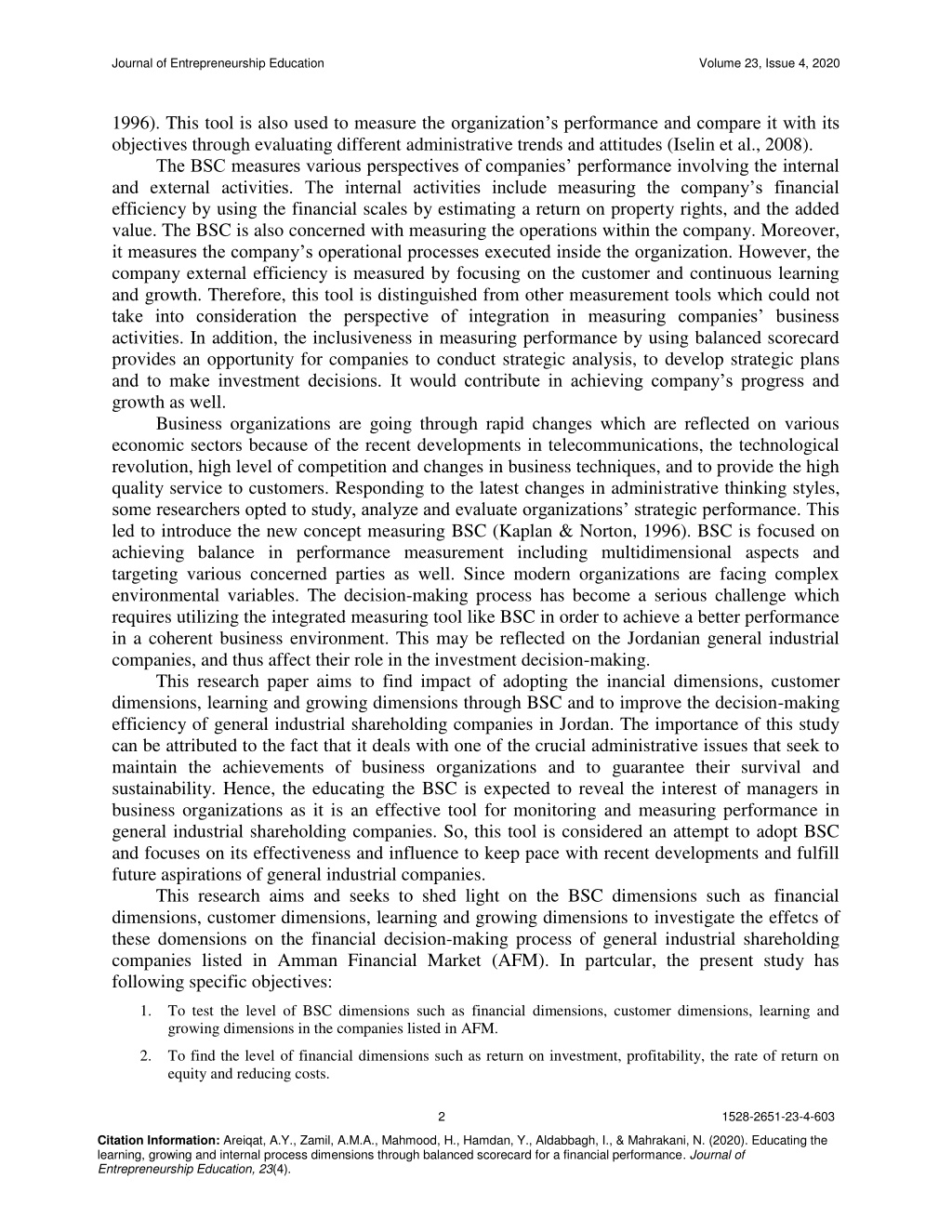 Journal of Entrepreneurship Education Volume 23, Issue 4, 2020

1996). This tool is also used to measure the organization's performance and compare it with its objectives through evaluating different administrative trends and attitudes (Iselin et al., 2008).

The BSC measures various perspectives of companies' performance involving the internal and external activities. The internal activities include measuring the company's financial efficiency by using the financial scales by estimating a return on property rights, and the added value. The BSC is also concerned with measuring the operations within the company. Moreover, it measures the company's operational processes executed inside the organization. However, the company external efficiency is measured by focusing on the customer and continuous learning and growth. Therefore, this tool is distinguished from other measurement tools which could not take into consideration the perspective of integration in measuring companies' business activities. In addition, the inclusiveness in measuring performance by using balanced scorecard provides an opportunity for companies to conduct strategic analysis, to develop strategic plans and to make investment decisions. It would contribute in achieving company's progress and growth as well.

Business organizations are going through rapid changes which are reflected on various economic sectors because of the recent developments in telecommunications, the technological revolution, high level of competition and changes in business techniques, and to provide the high quality service to customers. Responding to the latest changes in administrative thinking styles, some researchers opted to study, analyze and evaluate organizations' strategic performance. This led to introduce the new concept measuring BSC (Kaplan & Norton, 1996). BSC is focused on achieving balance in performance measurement including multidimensional aspects and targeting various concerned parties as well. Since modern organizations are facing complex environmental variables. The decision-making process has become a serious challenge which requires utilizing the integrated measuring tool like BSC in order to achieve a better performance in a coherent business environment. This may be reflected on the Jordanian general industrial companies, and thus affect their role in the investment decision-making.

This research paper aims to find impact of adopting the inancial dimensions, customer dimensions, learning and growing dimensions through BSC and to improve the decision-making efficiency of general industrial shareholding companies in Jordan. The importance of this study can be attributed to the fact that it deals with one of the crucial administrative issues that seek to maintain the achievements of business organizations and to guarantee their survival and sustainability. Hence, the educating the BSC is expected to reveal the interest of managers in business organizations as it is an effective tool for monitoring and measuring performance in general industrial shareholding companies. So, this tool is considered an attempt to adopt BSC and focuses on its effectiveness and influence to keep pace with recent developments and fulfill future aspirations of general industrial companies.

This research aims and seeks to shed light on the BSC dimensions such as financial dimensions, customer dimensions, learning and growing dimensions to investigate the effetcs of these domensions on the financial decision-making process of general industrial shareholding companies listed in Amman Financial Market (AFM). In partcular, the present study has following specific objectives:

1. To test the level of BSC dimensions such as financial dimensions, customer dimensions, learning and growing dimensions in the companies listed in AFM.

2. To find the level of financial dimensions such as return on investment, profitability, the rate of return on equity and reducing costs.

2 1528-2651-23-4-603

Citation Information: Areiqat, A.Y., Zamil, A.M.A., Mahmood, H., Hamdan, Y., Aldabbagh, I., & Mahrakani, N. (2020). Educating the learning, growing and internal process dimensions through balanced scorecard for a financial performance. Journal of Entrepreneurship Education, 23(4).